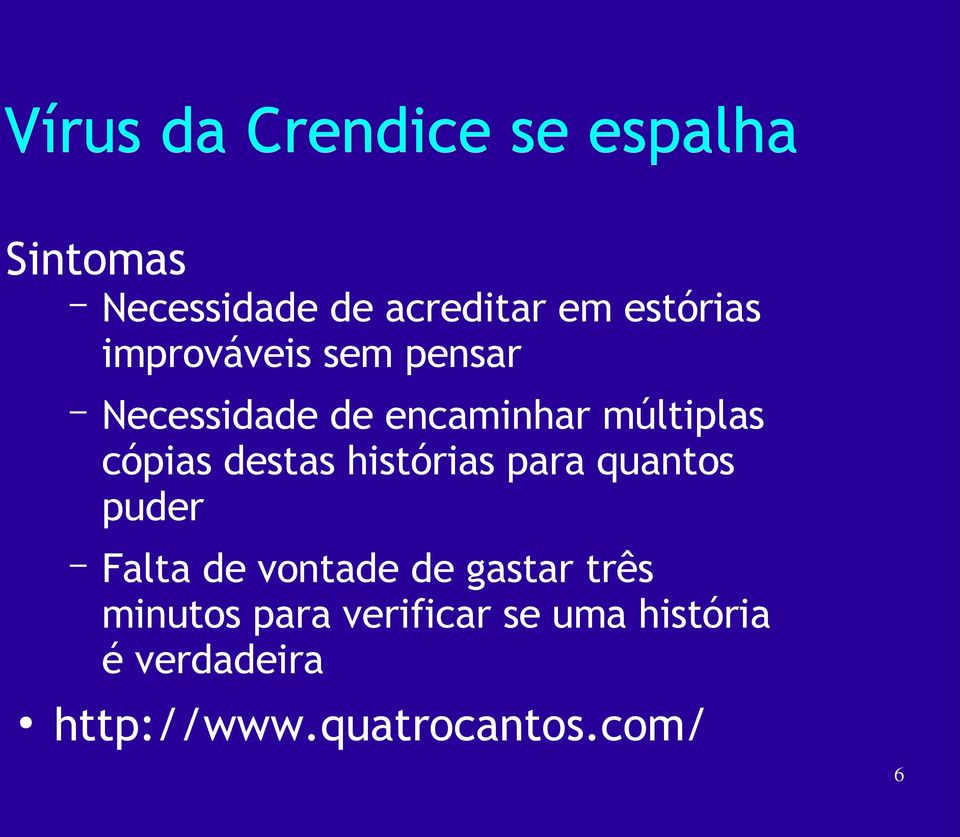 Vírus da Crendice se espalha

Sintomas

– Necessidade de acreditar em estórias improváveis sem pensar

– Necessidade de encaminhar múltiplas cópias destas histórias para quantos puder

– Falta de vontade de gastar três minutos para verificar se uma história é verdadeira

• http://www.quatrocantos.com/

6